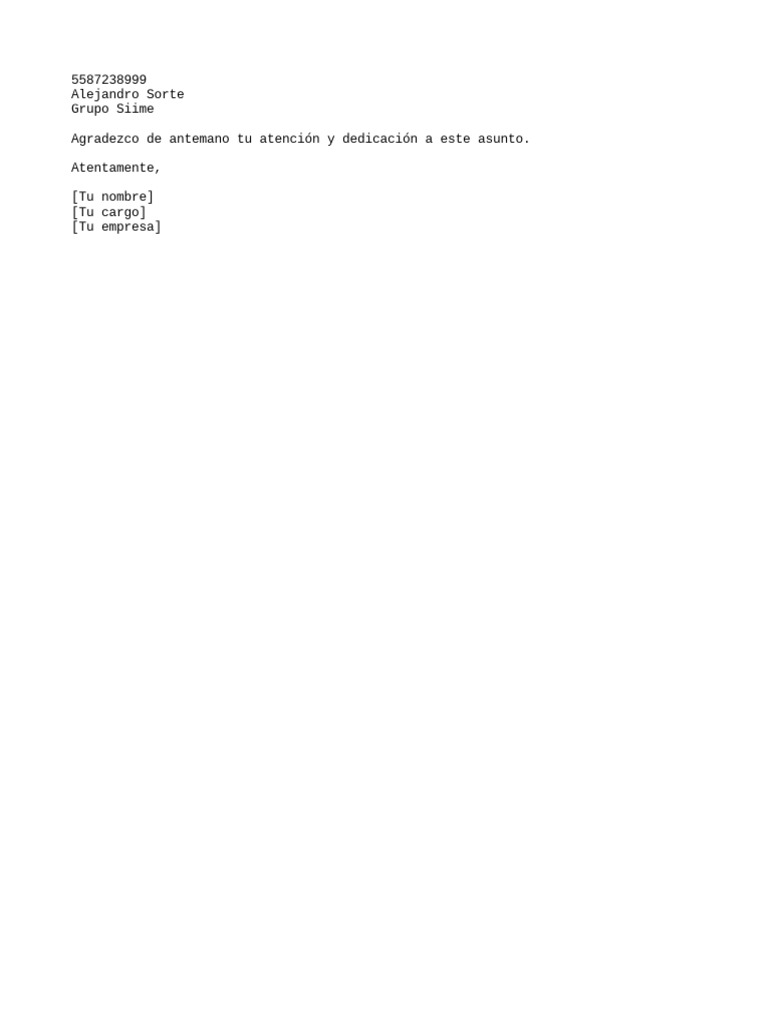 5587238999
Alejandro Sorte
Grupo Siime

Agradezco de antemano tu atención y dedicación a este asunto.

Atentamente,

[Tu nombre]
[Tu cargo]
[Tu empresa]